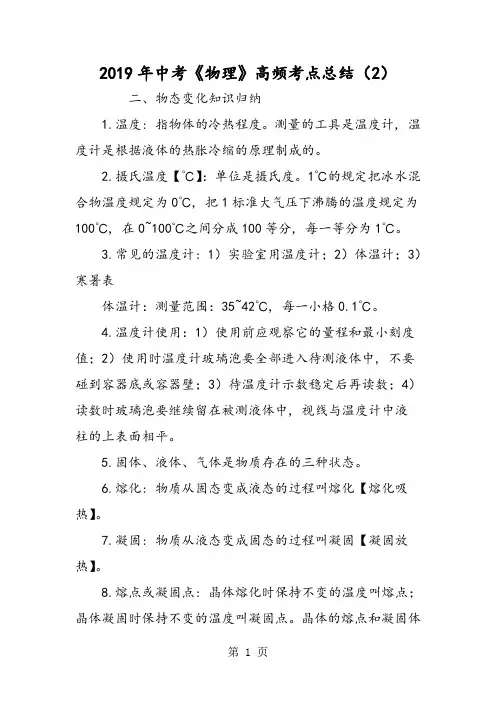 2019年中考《物理》高频考点总结（2）

二、物态变化知识归纳

1.温度：指物体的冷热程度。测量的工具是温度计，温度计是根据液体的热胀冷缩的原理制成的。

2.摄氏温度【℃】：单位是摄氏度。1℃的规定把冰水混合物温度规定为0℃，把1标准大气压下沸腾的温度规定为100℃，在0~100℃之间分成100等分，每一等分为1℃。

3.常见的温度计：1）实验室用温度计；2）体温计；3）寒暑表

体温计：测量范围：35~42℃，每一小格0.1℃。

4.温度计使用：1）使用前应观察它的量程和最小刻度值；2）使用时温度计玻璃泡要全部进入待测液体中，不要碰到容器底或容器壁；3）待温度计示数稳定后再读数；4）读数时玻璃泡要继续留在被测液体中，视线与温度计中液柱的上表面相平。

5.固体、液体、气体是物质存在的三种状态。

6.熔化：物质从固态变成液态的过程叫熔化【熔化吸热】。

7.凝固：物质从液态变成固态的过程叫凝固【凝固放热】。

8.熔点或凝固点：晶体熔化时保持不变的温度叫熔点；晶体凝固时保持不变的温度叫凝固点。晶体的熔点和凝固体

第 1 页